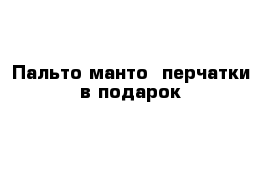 Пальто манто  перчатки в подарок